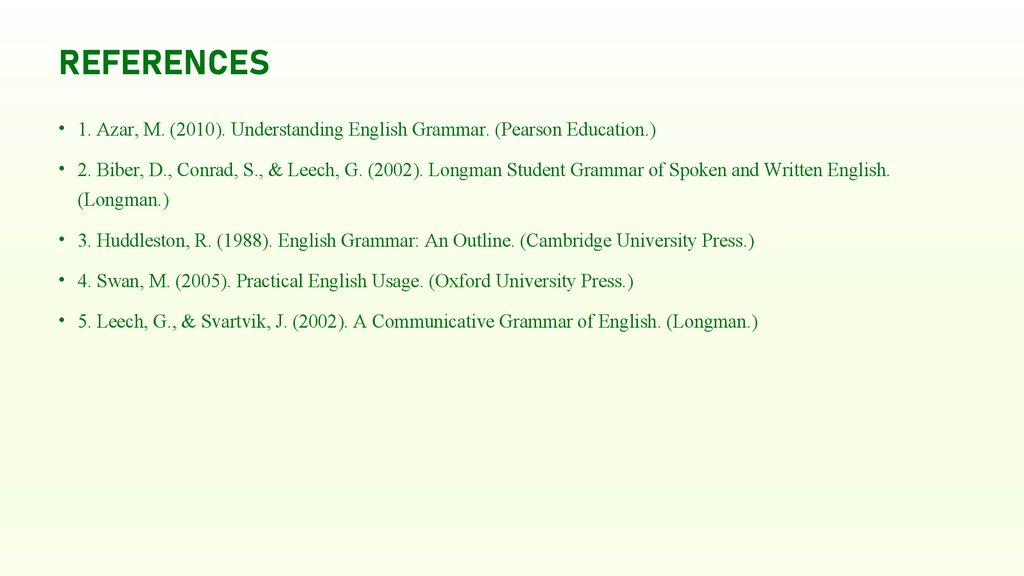 REFERENCES

• 1. Azar, M. (2010). Understanding English Grammar. (Pearson Education.)

• 2. Biber, D., Conrad, S., & Leech, G. (2002). Longman Student Grammar of Spoken and Written English. (Longman.)

• 3. Huddleston, R. (1988). English Grammar: An Outline. (Cambridge University Press.)

• 4. Swan, M. (2005). Practical English Usage. (Oxford University Press.)

• 5. Leech, G., & Svartvik, J. (2002). A Communicative Grammar of English. (Longman.)